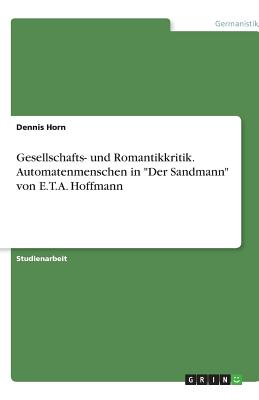 Germanistik

Dennis Horn

Gesellschafts- und Romantikkritik. Automatenmenschen in "Der Sandmann" von E.T.A. Hoffmann

Studienarbeit

GRIN